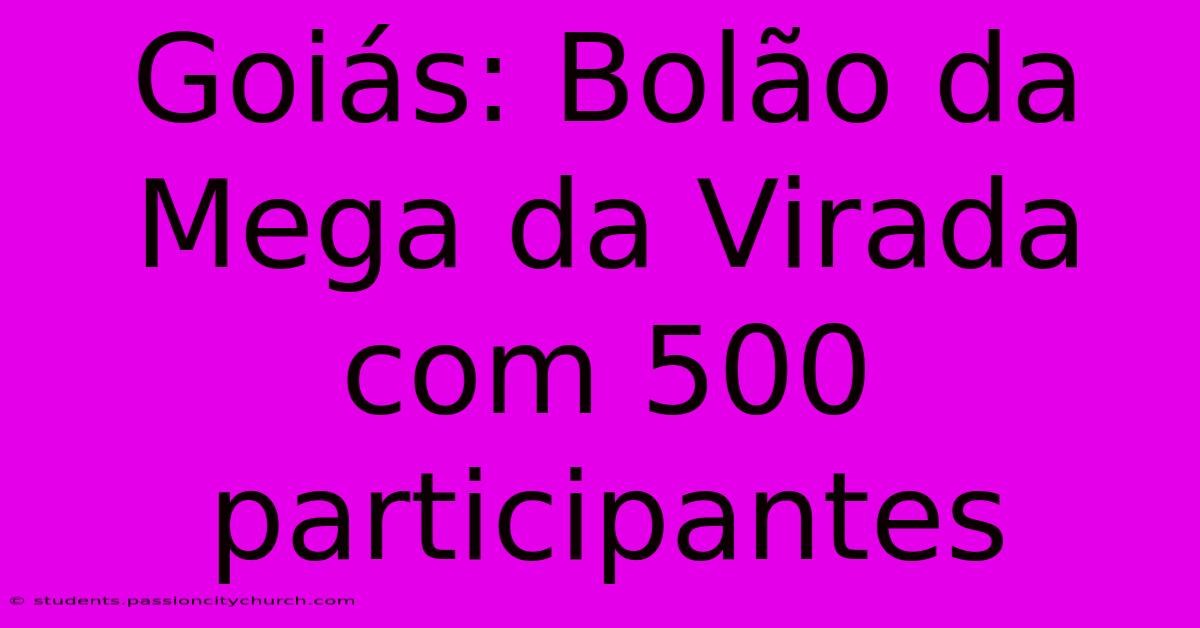 Goiás: Bolão da Mega da Virada com 500 participantes

© students.passioncitychurch.com